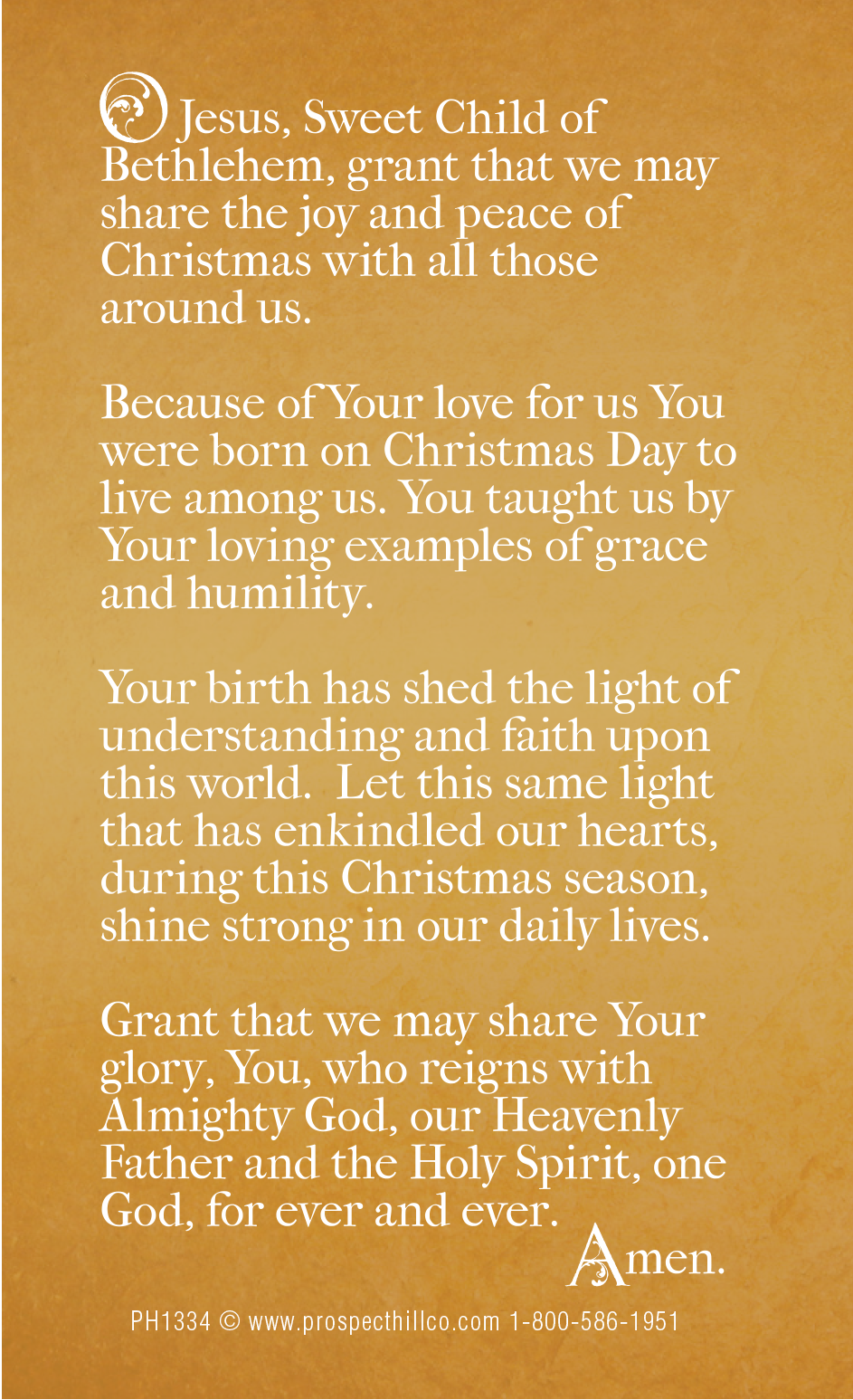 O Jesus, Sweet Child of Bethlehem, grant that we may share the joy and peace of Christmas with all those around us.

Because of Your love for us You were born on Christmas Day to live among us. You taught us by Your loving examples of grace and humility.

Your birth has shed the light of understanding and faith upon this world. Let this same light that has enkindled our hearts, during this Christmas season, shine strong in our daily lives.

Grant that we may share Your glory, You, who reigns with Almighty God, our Heavenly Father and the Holy Spirit, one God, for ever and ever.

Amen.

PH1334 © www.prospecthillco.com 1-800-586-1951